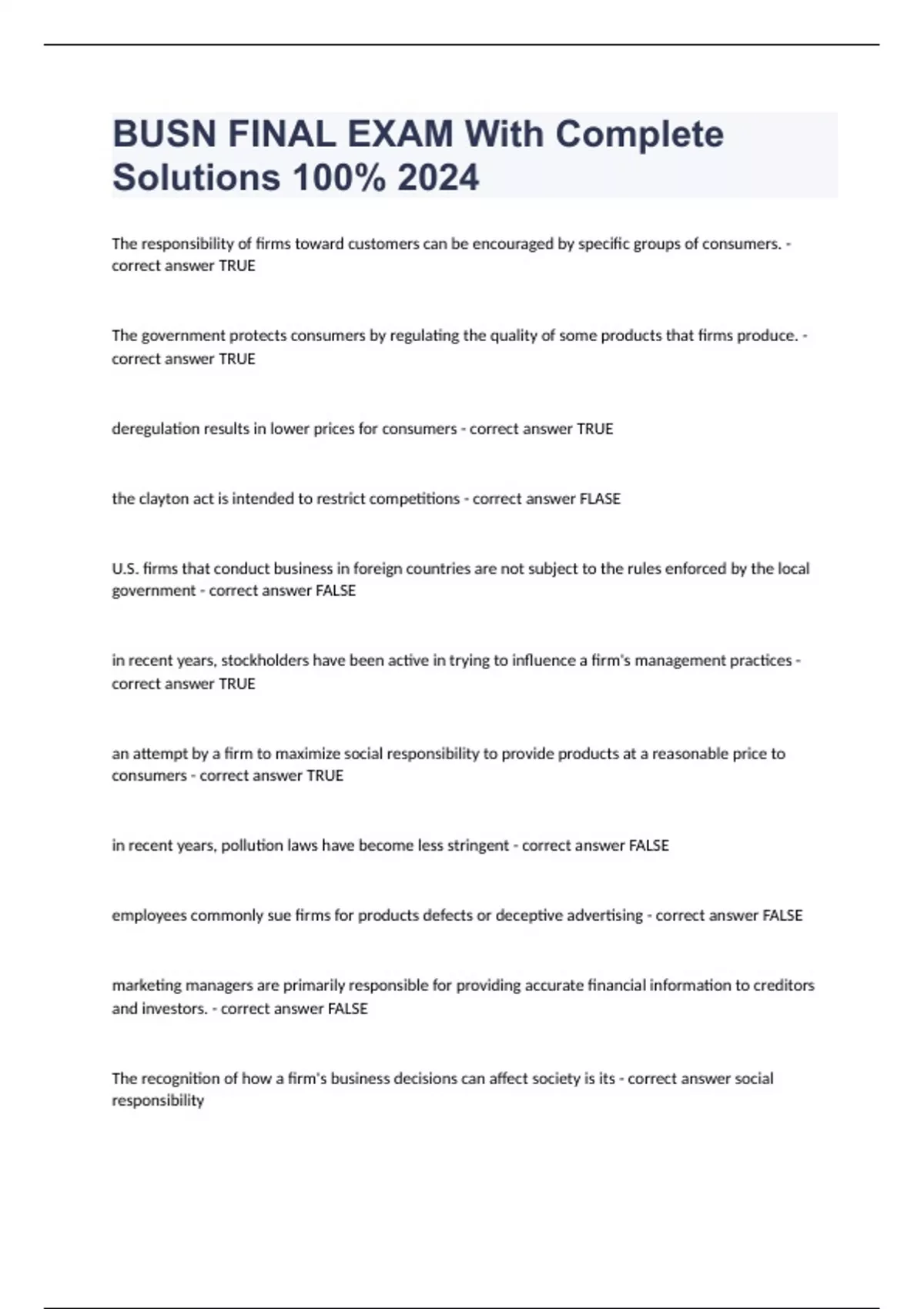 BUSN FINAL EXAM With Complete Solutions 100% 2024

The responsibility of firms toward customers can be encouraged by specific groups of consumers. - correct answer TRUE

The government protects consumers by regulating the quality of some products that firms produce. - correct answer TRUE

deregulation results in lower prices for consumers - correct answer TRUE

the clayton act is intended to restrict competitions - correct answer FLASE

U.S. firms that conduct business in foreign countries are not subject to the rules enforced by the local government - correct answer FALSE

in recent years, stockholders have been active in trying to influence a firm's management practices - correct answer TRUE

an attempt by a firm to maximize social responsibility to provide products at a reasonable price to consumers - correct answer TRUE

in recent years, pollution laws have become less stringent - correct answer FALSE

employees commonly sue firms for products defects or deceptive advertising - correct answer FALSE

marketing managers are primarily responsible for providing accurate financial information to creditors and investors. - correct answer FALSE

The recognition of how a firm's business decisions can affect society is its - correct answer social responsibility